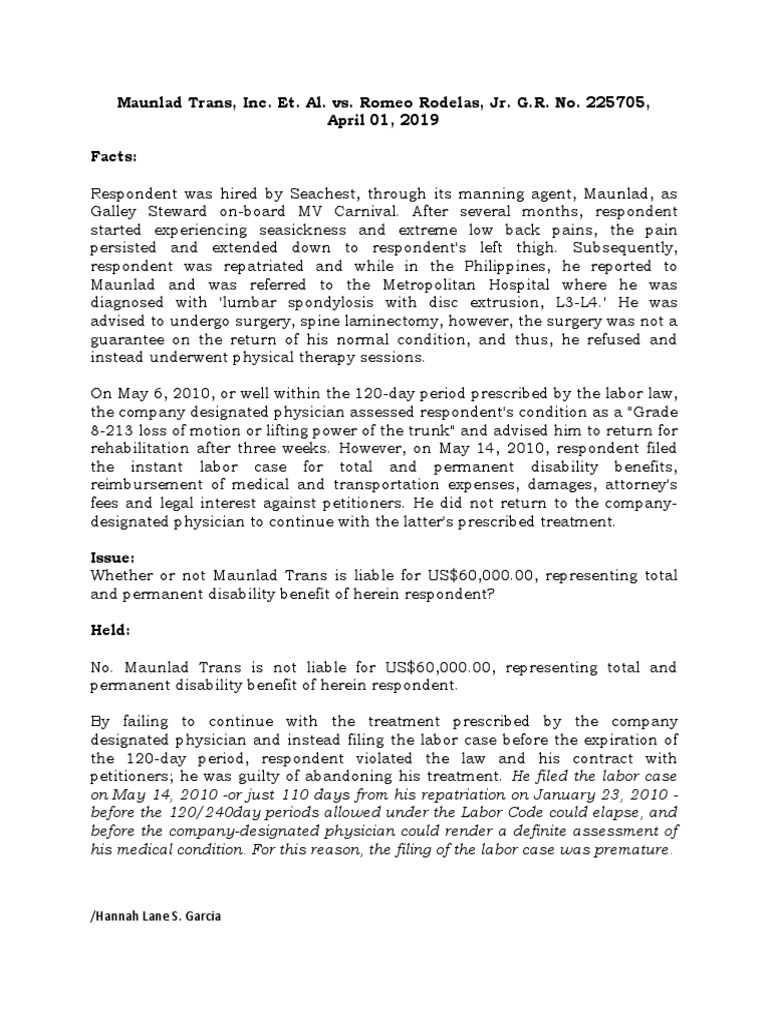 Maunlad Trans, Inc. Et. Al. vs. Romeo Rodelas, Jr. G.R. No. 225705, April 01, 2019

Facts:

Respondent was hired by Seachest, through its manning agent, Maunlad, as Galley Steward on-board MV Carnival. After several months, respondent started experiencing seasickness and extreme low back pains, the pain persisted and extended down to respondent's left thigh. Subsequently, respondent was repatriated and while in the Philippines, he reported to Maunlad and was referred to the Metropolitan Hospital where he was diagnosed with 'lumbar spondylosis with disc extrusion, L3-L4.' He was advised to undergo surgery, spine laminectomy, however, the surgery was not a guarantee on the return of his normal condition, and thus, he refused and instead underwent physical therapy sessions.

On May 6, 2010, or well within the 120-day period prescribed by the labor law, the company designated physician assessed respondent's condition as a "Grade 8-213 loss of motion or lifting power of the trunk" and advised him to return for rehabilitation after three weeks. However, on May 14, 2010, respondent filed the instant labor case for total and permanent disability benefits, reimbursement of medical and transportation expenses, damages, attorney's fees and legal interest against petitioners. He did not return to the company-designated physician to continue with the latter's prescribed treatment.

Issue:
Whether or not Maunlad Trans is liable for US$60,000.00, representing total and permanent disability benefit of herein respondent?

Held:

No. Maunlad Trans is not liable for US$60,000.00, representing total and permanent disability benefit of herein respondent.

By failing to continue with the treatment prescribed by the company designated physician and instead filing the labor case before the expiration of the 120-day period, respondent violated the law and his contract with petitioners; he was guilty of abandoning his treatment. He filed the labor case on May 14, 2010 -or just 110 days from his repatriation on January 23, 2010 - before the 120/240day periods allowed under the Labor Code could elapse, and before the company-designated physician could render a definite assessment of his medical condition. For this reason, the filing of the labor case was premature.

/Hannah Lane S. Garcia